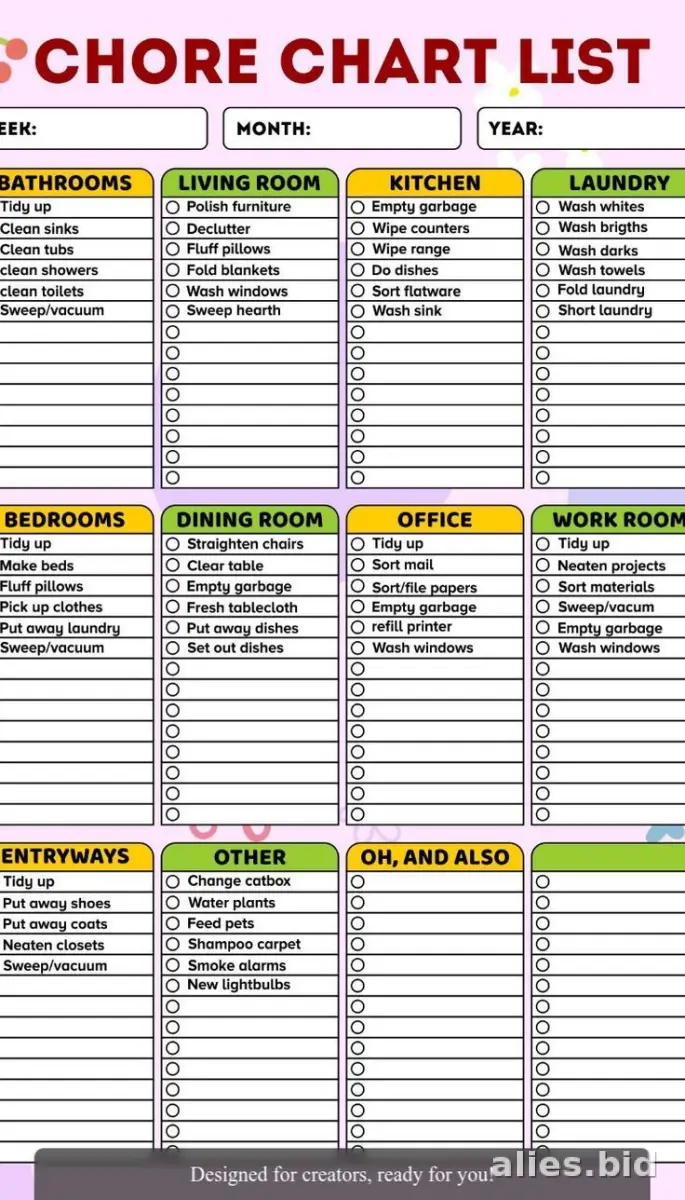 CHORE CHART LIST

EEK: MONTH: YEAR:

BATHROOMS
Tidy up
Clean sinks
Clean tubs
clean showers
clean toilets
Sweep/vacuum

LIVING ROOM
Polish furniture
Declutter
Fluff pillows
Fold blankets
Wash windows
Sweep hearth

KITCHEN
Empty garbage
Wipe counters
Wipe range
Do dishes
Sort flatware
Wash sink

LAUNDRY
Wash whites
Wash brigths
Wash darks
Wash towels
Fold laundry
Short laundry

BEDROOMS
Tidy up
Make beds
Fluff pillows
Pick up clothes
Put away laundry
Sweep/vacuum

DINING ROOM
Straighten chairs
Clear table
Empty garbage
Fresh tablecloth
Put away dishes
Set out dishes

OFFICE
Tidy up
Sort mail
Sort/file papers
Empty garbage
refill printer
Wash windows

WORK ROOM
Tidy up
Neaten projects
Sort materials
Sweep/vacum
Empty garbage
Wash windows

ENTRYWAYS
Tidy up
Put away shoes
Put away coats
Neaten closets
Sweep/vacuum

OTHER
Change catbox
Water plants
Feed pets
Shampoo carpet
Smoke alarms
New lightbulbs

OH, AND ALSO

Designed for creators, ready for you!
alies.bid